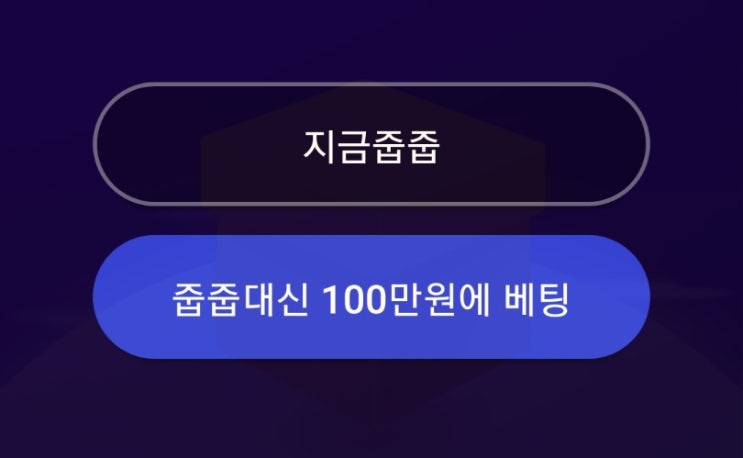 지금줍줍

줍줍대신 100만원에 베팅